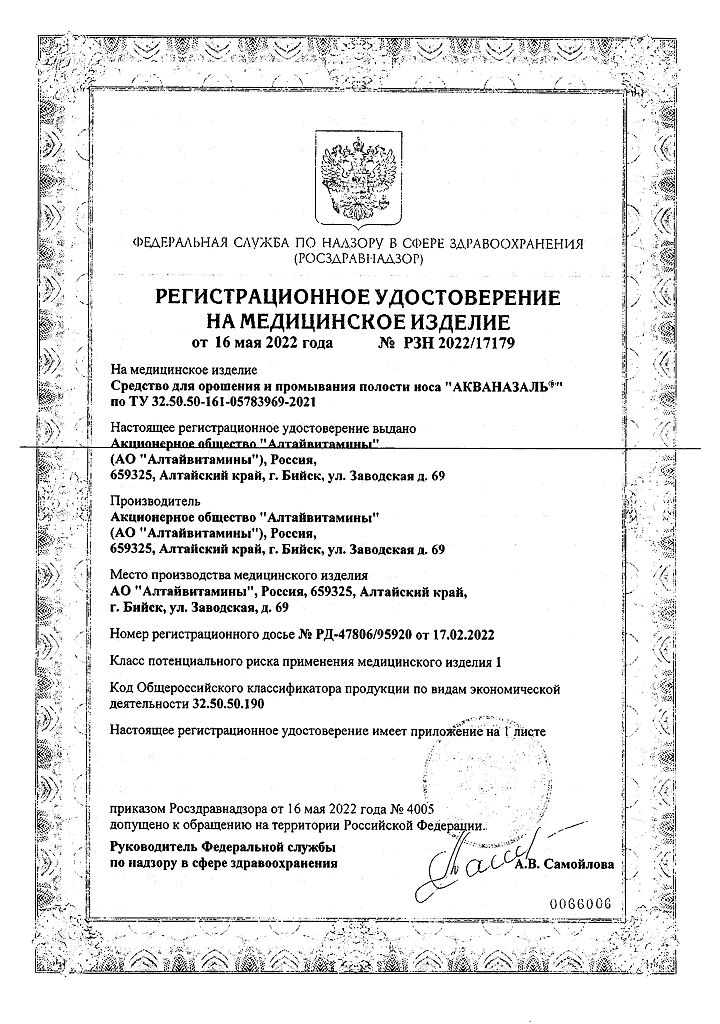 ФЕДЕРАЛЬНАЯ СЛУЖБА ПО НАДЗОРУ В СФЕРЕ ЗДРАВООХРАНЕНИЯ (РОСЗДРАВНАДЗОР)

РЕГИСТРАЦИОННОЕ УДОСТОВЕРЕНИЕ НА МЕДИЦИНСКОЕ ИЗДЕЛИЕ

от 16 мая 2022 года № РЗН 2022/17179

На медицинское изделие
Средство для орошения и промывания полости носа "АКВАНАЗАЛЬ®" по ТУ 32.50.50-161-05783969-2021

Настоящее регистрационное удостоверение выдано
Акционерное общество "Алтайвитамины"
(АО "Алтайвитамины"), Россия,
659325, Алтайский край, г. Бийск, ул. Заводская д. 69

Производитель
Акционерное общество "Алтайвитамины"
(АО "Алтайвитамины"), Россия,
659325, Алтайский край, г. Бийск, ул. Заводская д. 69

Место производства медицинского изделия
АО "Алтайвитамины", Россия, 659325, Алтайский край, г. Бийск, ул. Заводская, д. 69

Номер регистрационного досье № РД-47806/95920 от 17.02.2022

Класс потенциального риска применения медицинского изделия 1

Код Общероссийского классификатора продукции по видам экономической деятельности 32.50.50.190

Настоящее регистрационное удостоверение имеет приложение на 1 листе

приказом Росздравнадзора от 16 мая 2022 года № 4005
допущено к обращению на территории Российской Федерации.

Руководитель Федеральной службы по надзору в сфере здравоохранения

А.В. Самойлова

0066006